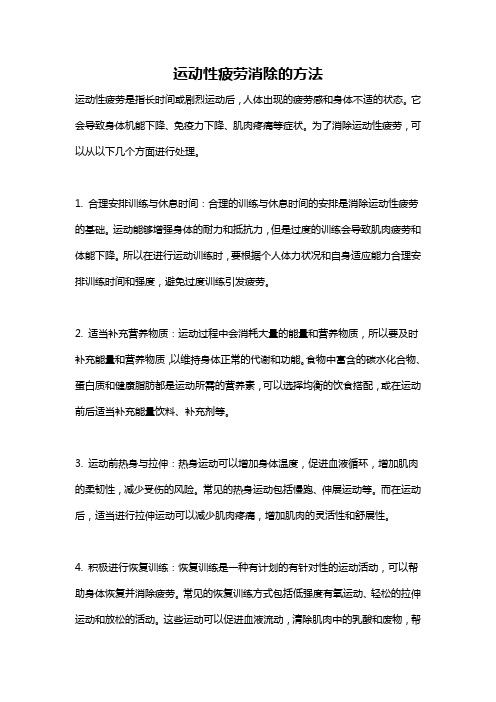 运动性疲劳消除的方法

运动性疲劳是指长时间或剧烈运动后，人体出现的疲劳感和身体不适的状态。它会导致身体机能下降、免疫力下降、肌肉疼痛等症状。为了消除运动性疲劳，可以从以下几个方面进行处理。

1. 合理安排训练与休息时间：合理的训练与休息时间的安排是消除运动性疲劳的基础。运动能够增强身体的耐力和抵抗力，但是过度的训练会导致肌肉疲劳和体能下降。所以在进行运动训练时，要根据个人体力状况和自身适应能力合理安排训练时间和强度，避免过度训练引发疲劳。

2. 适当补充营养物质：运动过程中会消耗大量的能量和营养物质，所以要及时补充能量和营养物质，以维持身体正常的代谢和功能。食物中富含的碳水化合物、蛋白质和健康脂肪都是运动所需的营养素，可以选择均衡的饮食搭配，或在运动前后适当补充能量饮料、补充剂等。

3. 运动前热身与拉伸：热身运动可以增加身体温度，促进血液循环，增加肌肉的柔韧性，减少受伤的风险。常见的热身运动包括慢跑、伸展运动等。而在运动后，适当进行拉伸运动可以减少肌肉疼痛，增加肌肉的灵活性和舒展性。

4. 积极进行恢复训练：恢复训练是一种有计划的有针对性的运动活动，可以帮助身体恢复并消除疲劳。常见的恢复训练方式包括低强度有氧运动、轻松的拉伸运动和放松的活动。这些运动可以促进血液流动，清除肌肉中的乳酸和废物，帮